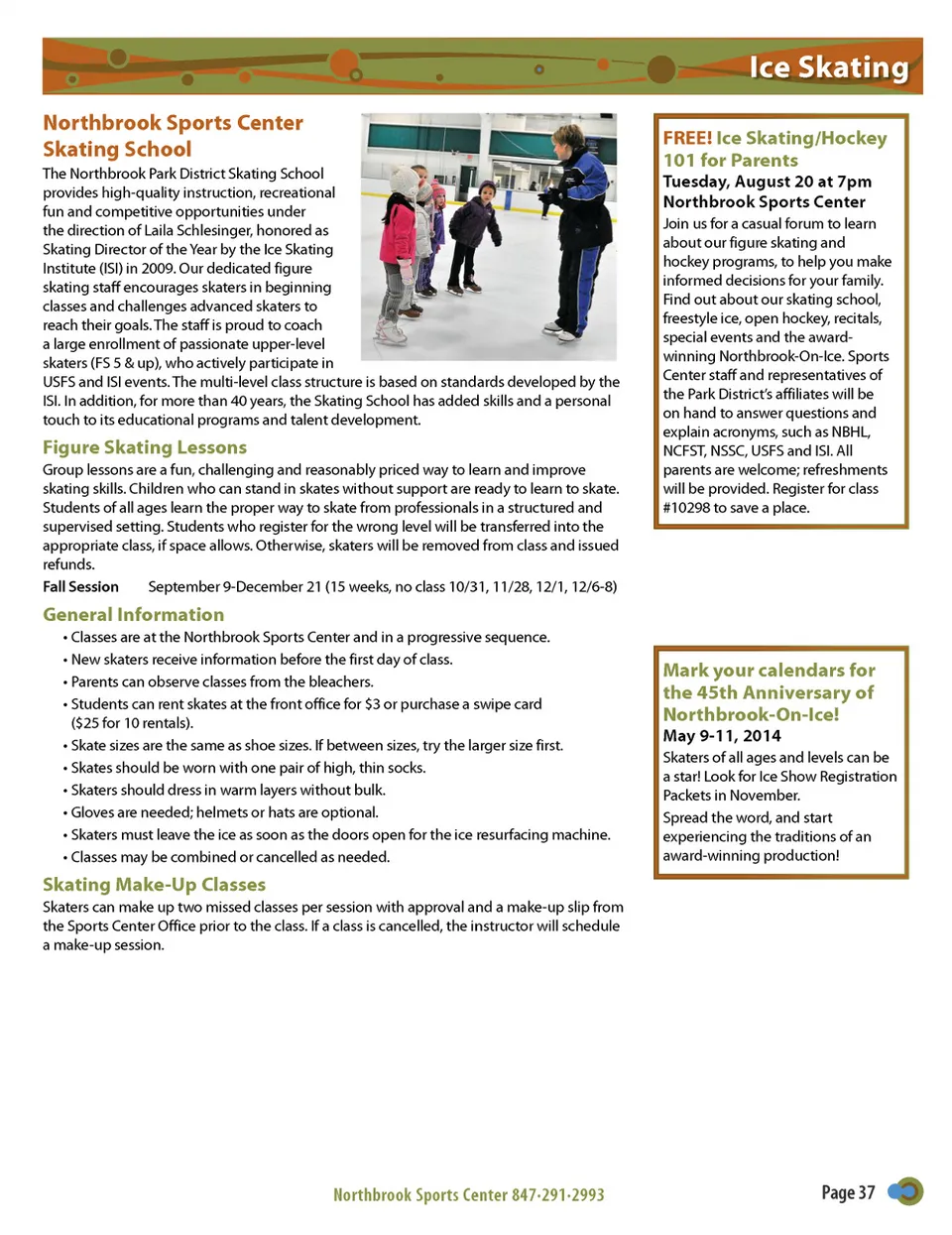 Ice Skating

Northbrook Sports Center Skating School

The Northbrook Park District Skating School provides high-quality instruction, recreational fun and competitive opportunities under the direction of Laila Schlesinger, honored as Skating Director of the Year by the Ice Skating Institute (ISI) in 2009. Our dedicated figure skating staff encourages skaters in beginning classes and challenges advanced skaters to reach their goals. The staff is proud to coach a large enrollment of passionate upper-level skaters (FS 5 & up), who actively participate in USFS and ISI events. The multi-level class structure is based on standards developed by the ISI. In addition, for more than 40 years, the Skating School has added skills and a personal touch to its educational programs and talent development.

Figure Skating Lessons

Group lessons are a fun, challenging and reasonably priced way to learn and improve skating skills. Children who can stand in skates without support are ready to learn to skate. Students of all ages learn the proper way to skate from professionals in a structured and supervised setting. Students who register for the wrong level will be transferred into the appropriate class, if space allows. Otherwise, skaters will be removed from class and issued refunds.

Fall Session September 9-December 21 (15 weeks, no class 10/31, 11/28, 12/1, 12/6-8)

General Information

• Classes are at the Northbrook Sports Center and in a progressive sequence.
• New skaters receive information before the first day of class.
• Parents can observe classes from the bleachers.
• Students can rent skates at the front office for $3 or purchase a swipe card ($25 for 10 rentals).
• Skate sizes are the same as shoe sizes. If between sizes, try the larger size first.
• Skates should be worn with one pair of high, thin socks.
• Skaters should dress in warm layers without bulk.
• Gloves are needed; helmets or hats are optional.
• Skaters must leave the ice as soon as the doors open for the ice resurfacing machine.
• Classes may be combined or cancelled as needed.

Skating Make-Up Classes

Skaters can make up two missed classes per session with approval and a make-up slip from the Sports Center Office prior to the class. If a class is cancelled, the instructor will schedule a make-up session.

FREE! Ice Skating/Hockey 101 for Parents
Tuesday, August 20 at 7pm
Northbrook Sports Center
Join us for a casual forum to learn about our figure skating and hockey programs, to help you make informed decisions for your family. Find out about our skating school, freestyle ice, open hockey, recitals, special events and the award-winning Northbrook-On-Ice. Sports Center staff and representatives of the Park District's affiliates will be on hand to answer questions and explain acronyms, such as NBHL, NCFST, NSSC, USFS and ISI. All parents are welcome; refreshments will be provided. Register for class #10298 to save a place.

Mark your calendars for the 45th Anniversary of Northbrook-On-Ice!
May 9-11, 2014
Skaters of all ages and levels can be a star! Look for Ice Show Registration Packets in November.
Spread the word, and start experiencing the traditions of an award-winning production!

Northbrook Sports Center 847-291-2993

Page 37